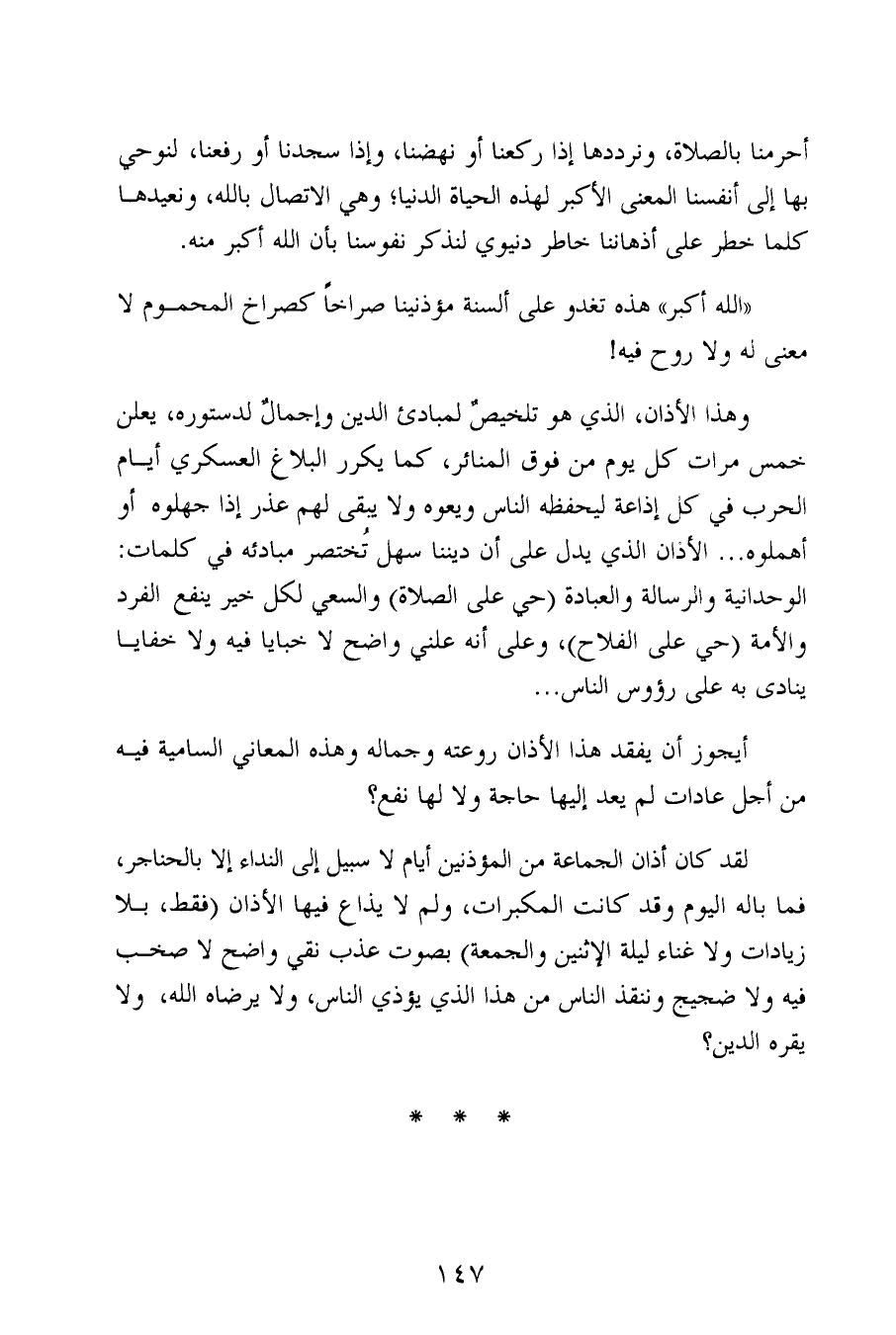 أحرمنا بالصلاة، ونرددها إذا ركعنا أو نهضنا، وإذا سجدنا أو رفعنا، لنوحي بها إلى أنفسنا المعنى الأكبر لهذه الحياة الدنيا؛ وهي الاتصال بالله، ونعيدها كلما خطر على أذهاننا خاطر دنيوي لنذكر نفوسنا بأن الله أكبر منه.

«الله أكبر» هذه تغدو على ألسنة مؤذنينا صراخاً كصراخ المحموم لا معنى له ولا روح فيه!

وهذا الأذان، الذي هو تلخيصٌ لمبادئ الدين وإجمالٌ لدستوره، يعلن خمس مرات كل يوم من فوق المنائر، كما يكرر البلاغ العسكري أيام الحرب في كل إذاعة ليحفظه الناس ويعوه ولا يبقى لهم عذر إذا جهلوه أو أهملوه... الأذان الذي يدل على أن ديننا سهل تُختصر مبادئه في كلمات: الوحدانية والرسالة والعبادة (حي على الصلاة) والسعي لكل خير ينفع الفرد والأمة (حي على الفلاح)، وعلى أنه علني واضح لا خبايا فيه ولا خفايا ينادى به على رؤوس الناس...

أيجوز أن يفقد هذا الأذان روعته وجماله وهذه المعاني السامية فيه من أجل عادات لم يعد إليها حاجة ولا لها نفع؟

لقد كان أذان الجماعة من المؤذنين أيام لا سبيل إلى النداء إلا بالحناجر، فما باله اليوم وقد كانت المكبرات، ولم لا يذاع فيها الأذان (فقط، بلا زيادات ولا غناء ليلة الإثنين والجمعة) بصوت عذب نقي واضح لا صخب فيه ولا ضجيج وننقذ الناس من هذا الذي يؤذي الناس، ولا يرضاه الله، ولا يقره الدين؟

* * *

١٤٧